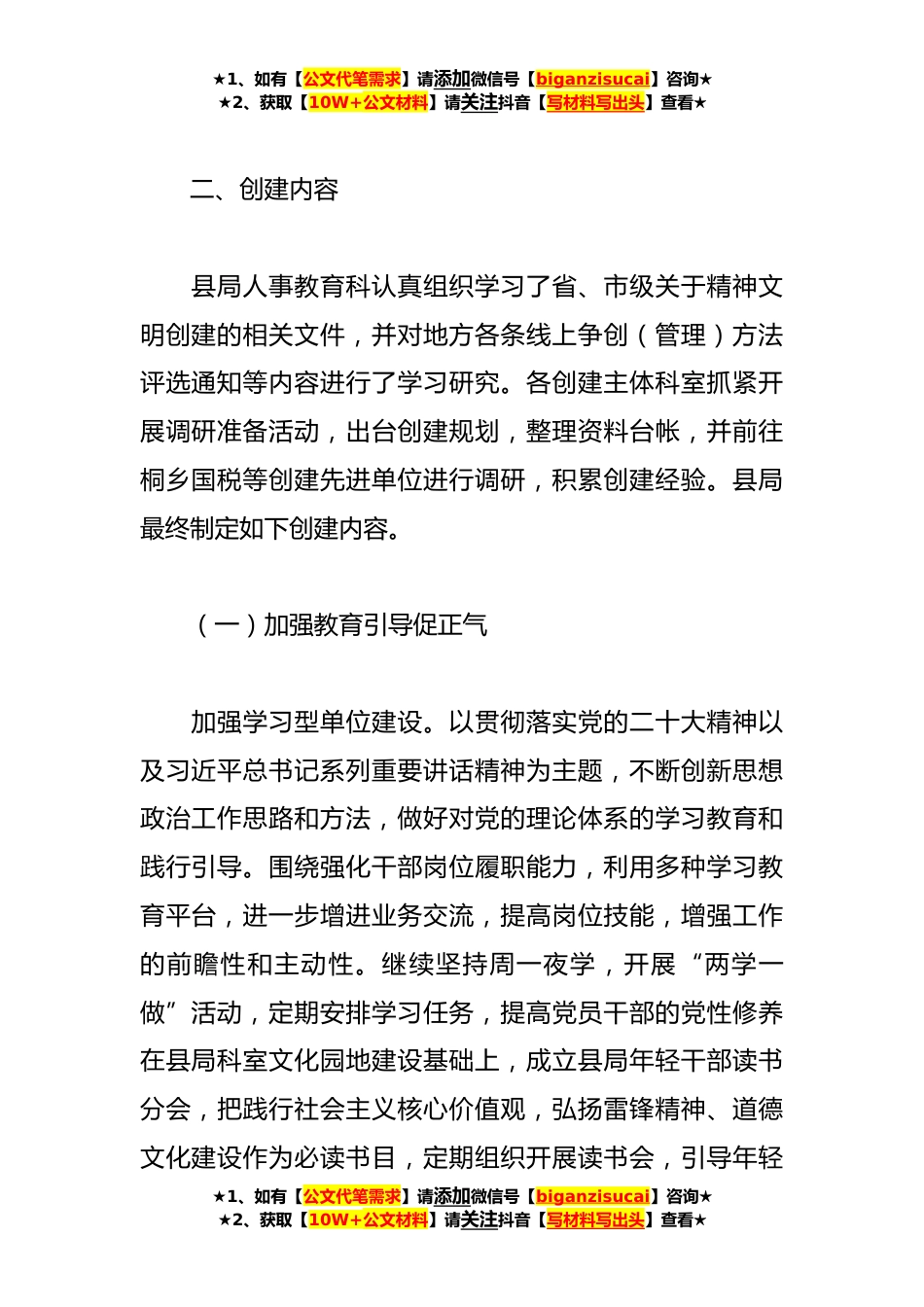 ★1、如有【公文代笔需求】请添加微信号【biganzisucai】咨询★
★2、获取【10W+公文材料】请关注抖音【写材料写出头】查看★

二、创建内容

县局人事教育科认真组织学习了省、市级关于精神文明创建的相关文件，并对地方各条线上争创（管理）方法评选通知等内容进行了学习研究。各创建主体科室抓紧开展调研准备活动，出台创建规划，整理资料台帐，并前往桐乡国税等创建先进单位进行调研，积累创建经验。县局最终制定如下创建内容。

（一）加强教育引导促正气

加强学习型单位建设。以贯彻落实党的二十大精神以及习近平总书记系列重要讲话精神为主题，不断创新思想政治工作思路和方法，做好对党的理论体系的学习教育和践行引导。围绕强化干部岗位履职能力，利用多种学习教育平台，进一步增进业务交流，提高岗位技能，增强工作的前瞻性和主动性。继续坚持周一夜学，开展“两学一做”活动，定期安排学习任务，提高党员干部的党性修养在县局科室文化园地建设基础上，成立县局年轻干部读书分会，把践行社会主义核心价值观，弘扬雷锋精神、道德文化建设作为必读书目，定期组织开展读书会，引导年轻

★1、如有【公文代笔需求】请添加微信号【biganzisucai】咨询★
★2、获取【10W+公文材料】请关注抖音【写材料写出头】查看★